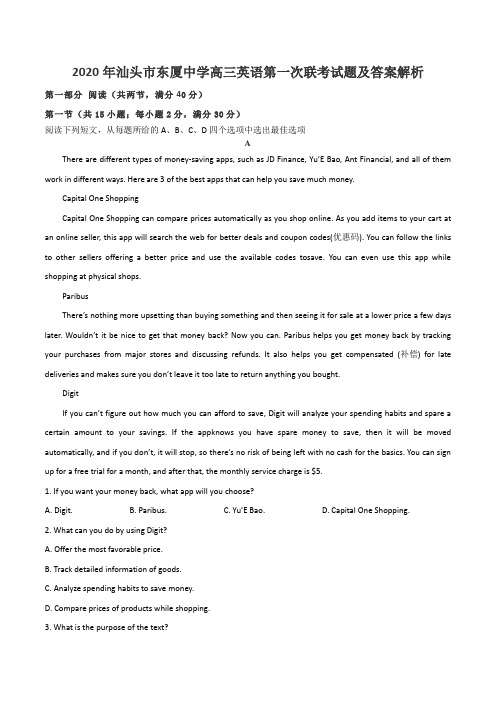 2020年汕头市东厦中学高三英语第一次联考试题及答案解析

第一部分 阅读（共两节，满分40分）

第一节（共15小题；每小题2分，满分30分）

阅读下列短文，从每题所给的A、B、C、D四个选项中选出最佳选项

A

There are different types of money-saving apps, such as JD Finance, Yu'E Bao, Ant Financial, and all of them work in different ways. Here are 3 of the best apps that can help you save much money.

Capital One Shopping

Capital One Shopping can compare prices automatically as you shop online. As you add items to your cart at an online seller, this app will search the web for better deals and coupon codes(优惠码). You can follow the links to other sellers offering a better price and use the available codes tosave. You can even use this app while shopping at physical shops.

Paribus

There's nothing more upsetting than buying something and then seeing it for sale at a lower price a few days later. Wouldn't it be nice to get that money back? Now you can. Paribus helps you get money back by tracking your purchases from major stores and discussing refunds. It also helps you get compensated (补偿) for late deliveries and makes sure you don't leave it too late to return anything you bought.

Digit

If you can't figure out how much you can afford to save, Digit will analyze your spending habits and spare a certain amount to your savings. If the appknows you have spare money to save, then it will be moved automatically, and if you don't, it will stop, so there's no risk of being left with no cash for the basics. You can sign up for a free trial for a month, and after that, the monthly service charge is $5.

1. If you want your money back, what app will you choose?

A. Digit.
B. Paribus.
C. Yu'E Bao.
D. Capital One Shopping.

2. What can you do by using Digit?

A. Offer the most favorable price.

B. Track detailed information of goods.

C. Analyze spending habits to save money.

D. Compare prices of products while shopping.

3. What is the purpose of the text?